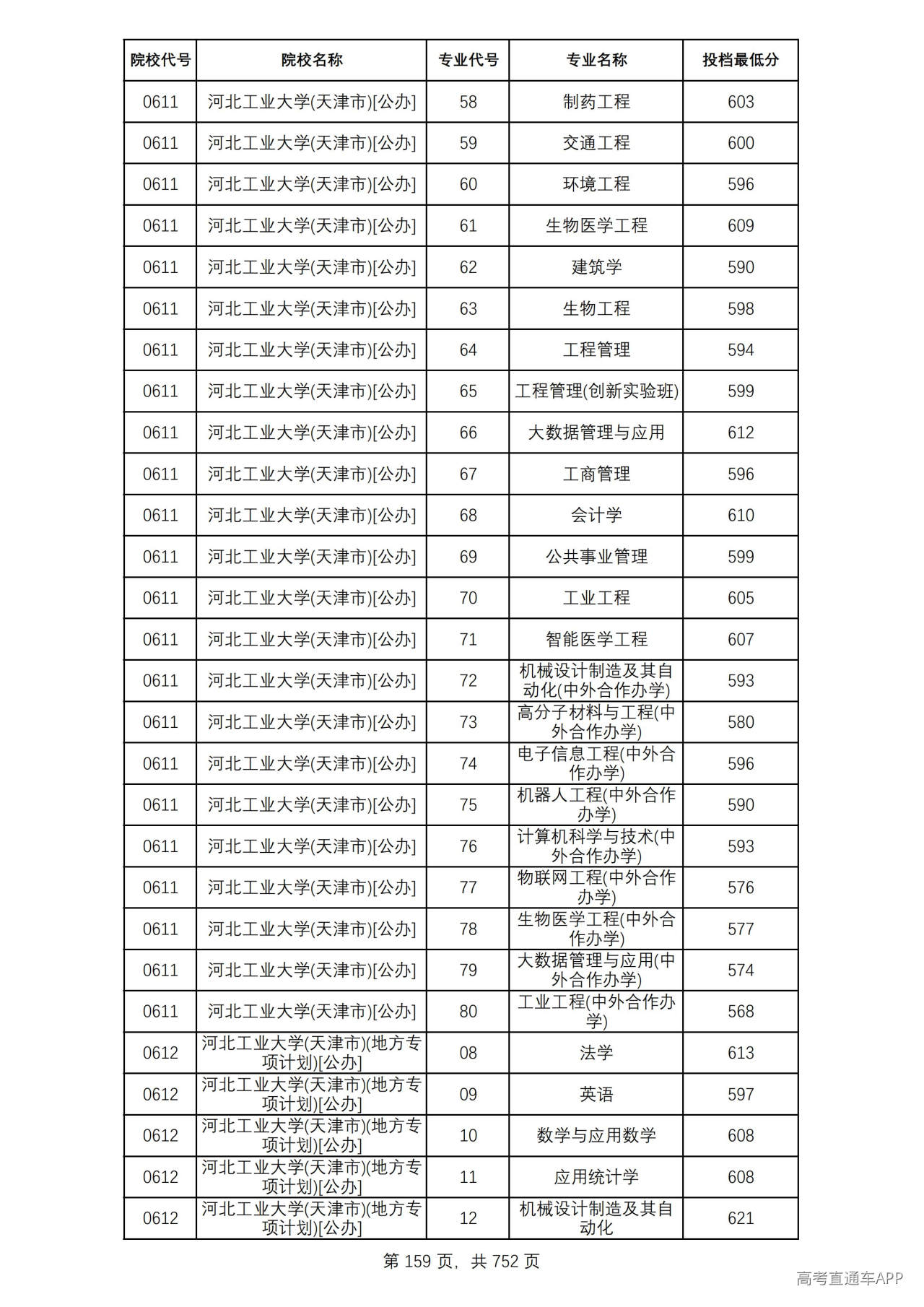 | 院校代号 | 院校名称 | 专业代号 | 专业名称 | 投档最低分 |
|---|---|---|---|---|
| 0611 | 河北工业大学(天津市)[公办] | 58 | 制药工程 | 603 |
| 0611 | 河北工业大学(天津市)[公办] | 59 | 交通工程 | 600 |
| 0611 | 河北工业大学(天津市)[公办] | 60 | 环境工程 | 596 |
| 0611 | 河北工业大学(天津市)[公办] | 61 | 生物医学工程 | 609 |
| 0611 | 河北工业大学(天津市)[公办] | 62 | 建筑学 | 590 |
| 0611 | 河北工业大学(天津市)[公办] | 63 | 生物工程 | 598 |
| 0611 | 河北工业大学(天津市)[公办] | 64 | 工程管理 | 594 |
| 0611 | 河北工业大学(天津市)[公办] | 65 | 工程管理(创新实验班) | 599 |
| 0611 | 河北工业大学(天津市)[公办] | 66 | 大数据管理与应用 | 612 |
| 0611 | 河北工业大学(天津市)[公办] | 67 | 工商管理 | 596 |
| 0611 | 河北工业大学(天津市)[公办] | 68 | 会计学 | 610 |
| 0611 | 河北工业大学(天津市)[公办] | 69 | 公共事业管理 | 599 |
| 0611 | 河北工业大学(天津市)[公办] | 70 | 工业工程 | 605 |
| 0611 | 河北工业大学(天津市)[公办] | 71 | 智能医学工程 | 607 |
| 0611 | 河北工业大学(天津市)[公办] | 72 | 机械设计制造及其自动化(中外合作办学) | 593 |
| 0611 | 河北工业大学(天津市)[公办] | 73 | 高分子材料与工程(中外合作办学) | 580 |
| 0611 | 河北工业大学(天津市)[公办] | 74 | 电子信息工程(中外合作办学) | 596 |
| 0611 | 河北工业大学(天津市)[公办] | 75 | 机器人工程(中外合作办学) | 590 |
| 0611 | 河北工业大学(天津市)[公办] | 76 | 计算机科学与技术(中外合作办学) | 593 |
| 0611 | 河北工业大学(天津市)[公办] | 77 | 物联网工程(中外合作办学) | 576 |
| 0611 | 河北工业大学(天津市)[公办] | 78 | 生物医学工程(中外合作办学) | 577 |
| 0611 | 河北工业大学(天津市)[公办] | 79 | 大数据管理与应用(中外合作办学) | 574 |
| 0611 | 河北工业大学(天津市)[公办] | 80 | 工业工程(中外合作办学) | 568 |
| 0612 | 河北工业大学(天津市)(地方专项计划)[公办] | 08 | 法学 | 613 |
| 0612 | 河北工业大学(天津市)(地方专项计划)[公办] | 09 | 英语 | 597 |
| 0612 | 河北工业大学(天津市)(地方专项计划)[公办] | 10 | 数学与应用数学 | 608 |
| 0612 | 河北工业大学(天津市)(地方专项计划)[公办] | 11 | 应用统计学 | 608 |
| 0612 | 河北工业大学(天津市)(地方专项计划)[公办] | 12 | 机械设计制造及其自动化 | 621 |

第159页，共752页

高考直通车APP